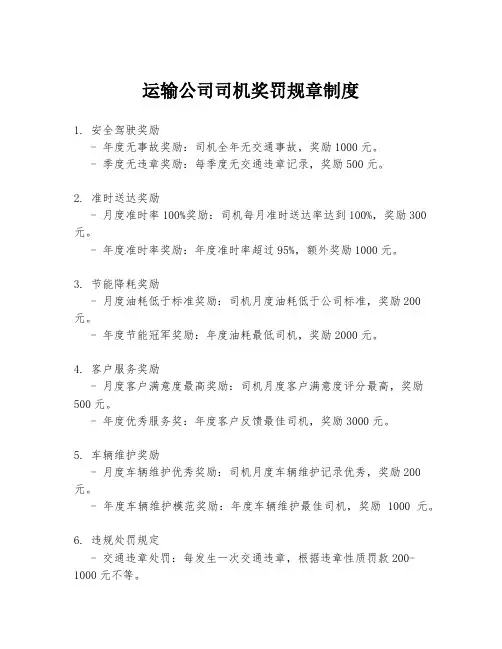 运输公司司机奖罚规章制度

1. 安全驾驶奖励
- 年度无事故奖励：司机全年无交通事故，奖励 1000 元。
- 季度无违章奖励：每季度无交通违章记录，奖励 500 元。

2. 准时送达奖励
- 月度准时率 100%奖励：司机每月准时送达率达到 100%，奖励 300 元。
- 年度准时率奖励：年度准时率超过 95%，额外奖励 1000 元。

3. 节能降耗奖励
- 月度油耗低于标准奖励：司机月度油耗低于公司标准，奖励 200 元。
- 年度节能冠军奖励：年度油耗最低司机，奖励 2000 元。

4. 客户服务奖励
- 月度客户满意度最高奖励：司机月度客户满意度评分最高，奖励 500 元。
- 年度优秀服务奖：年度客户反馈最佳司机，奖励 3000 元。

5. 车辆维护奖励
- 月度车辆维护优秀奖励：司机月度车辆维护记录优秀，奖励 200 元。
- 年度车辆维护模范奖励：年度车辆维护最佳司机，奖励 1000 元。

6. 违规处罚规定
- 交通违章处罚：每发生一次交通违章，根据违章性质罚款 200-1000 元不等。